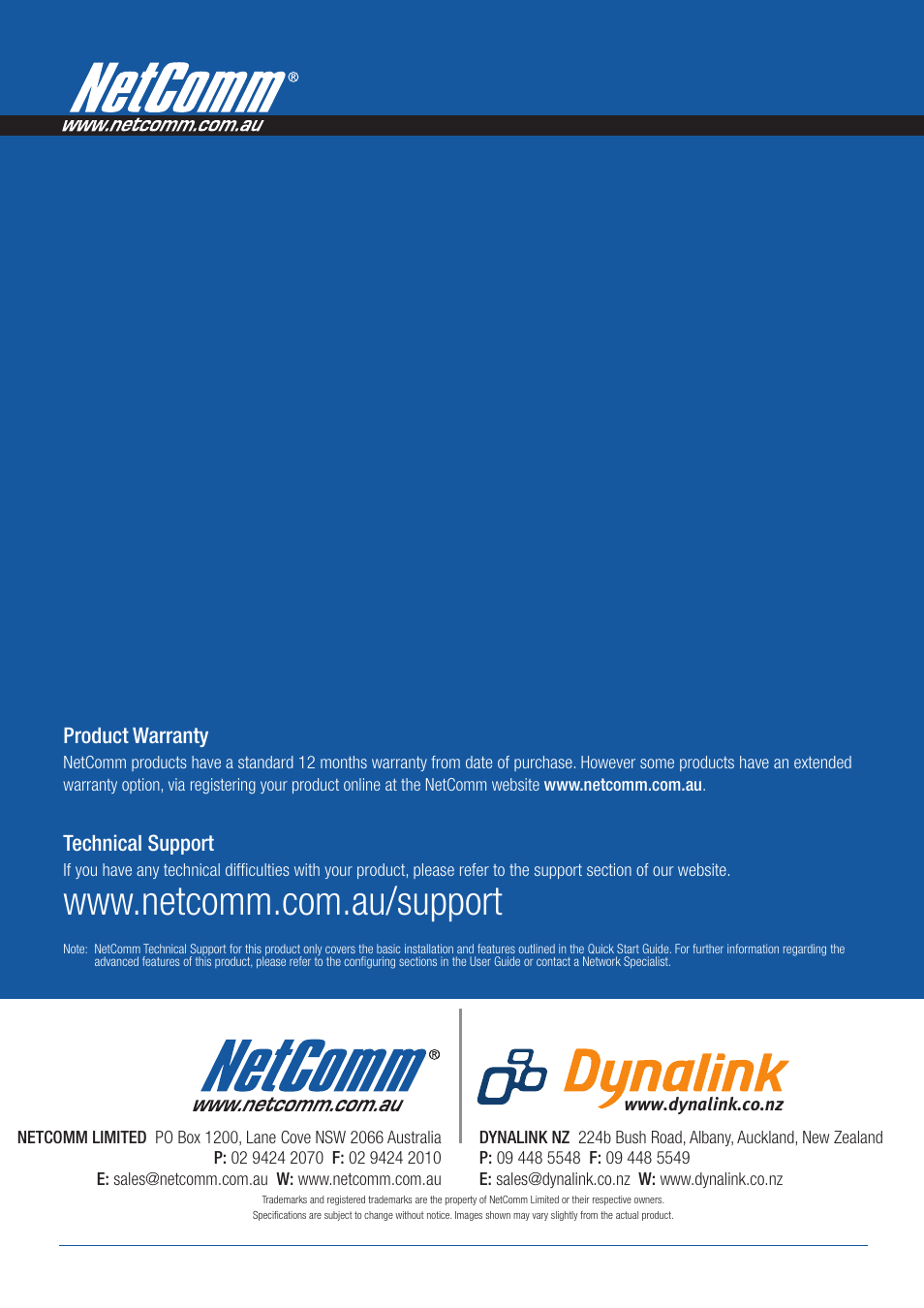 NetComm®
www.netcomm.com.au

Product Warranty

NetComm products have a standard 12 months warranty from date of purchase. However some products have an extended warranty option, via registering your product online at the NetComm website www.netcomm.com.au.

Technical Support

If you have any technical difficulties with your product, please refer to the support section of our website.

www.netcomm.com.au/support

Note: NetComm Technical Support for this product only covers the basic installation and features outlined in the Quick Start Guide. For further information regarding the advanced features of this product, please refer to the configuring sections in the User Guide or contact a Network Specialist.

NetComm®
www.netcomm.com.au

NETCOMM LIMITED PO Box 1200, Lane Cove NSW 2066 Australia
P: 02 9424 2070 F: 02 9424 2010
E: sales@netcomm.com.au W: www.netcomm.com.au

Dynalink
www.dynalink.co.nz

DYNALINK NZ 224b Bush Road, Albany, Auckland, New Zealand
P: 09 448 5548 F: 09 448 5549
E: sales@dynalink.co.nz W: www.dynalink.co.nz

Trademarks and registered trademarks are the property of NetComm Limited or their respective owners.
Specifications are subject to change without notice. Images shown may vary slightly from the actual product.